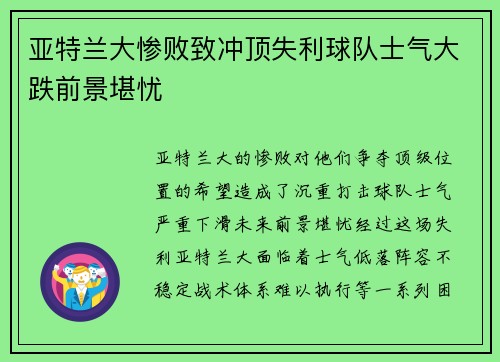 亚特兰大惨败致冲顶失利球队士气大跌前景堪忧

亚特兰大的惨败对他们争夺顶级位置的希望造成了沉重打击球队士气严重下滑未来前景堪忧经过这场失利亚特兰大面临着士气低落阵容不稳定战术体系难以执行等一系列困